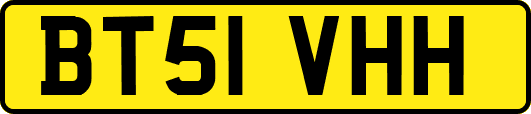 BT51 VHH